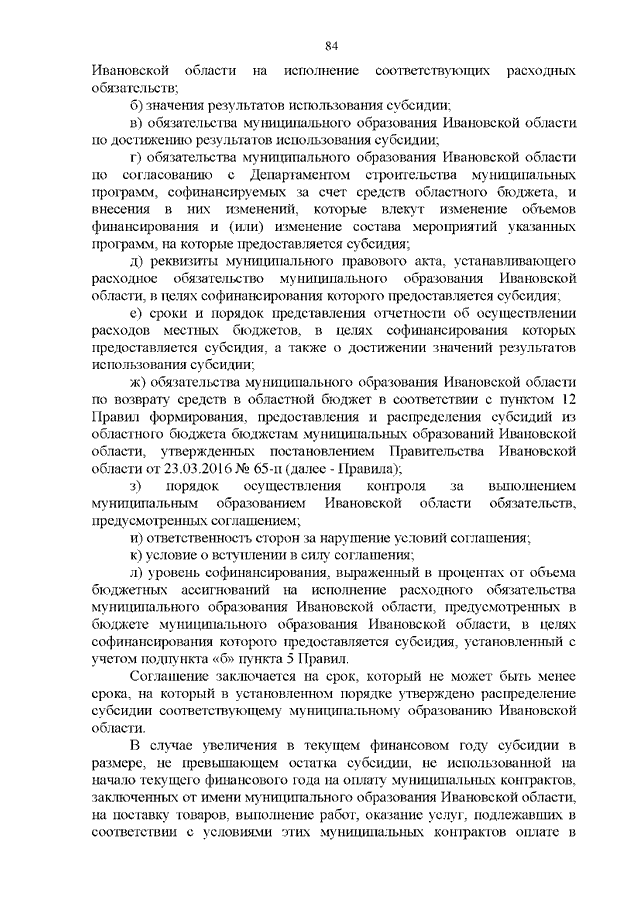 84

Ивановской области на исполнение соответствующих расходных обязательств;

б) значения результатов использования субсидии;

в) обязательства муниципального образования Ивановской области по достижению результатов использования субсидии;

г) обязательства муниципального образования Ивановской области по согласованию с Департаментом строительства муниципальных программ, софинансируемых за счет средств областного бюджета, и внесения в них изменений, которые влекут изменение объемов финансирования и (или) изменение состава мероприятий указанных программ, на которые предоставляется субсидия;

д) реквизиты муниципального правового акта, устанавливающего расходное обязательство муниципального образования Ивановской области, в целях софинансирования которого предоставляется субсидия;

е) сроки и порядок представления отчетности об осуществлении расходов местных бюджетов, в целях софинансирования которых предоставляется субсидия, а также о достижении значений результатов использования субсидии;

ж) обязательства муниципального образования Ивановской области по возврату средств в областной бюджет в соответствии с пунктом 12 Правил формирования, предоставления и распределения субсидий из областного бюджета бюджетам муниципальных образований Ивановской области, утвержденных постановлением Правительства Ивановской области от 23.03.2016 № 65-п (далее - Правила);

з) порядок осуществления контроля за выполнением муниципальным образованием Ивановской области обязательств, предусмотренных соглашением;

и) ответственность сторон за нарушение условий соглашения;

к) условие о вступлении в силу соглашения;

л) уровень софинансирования, выраженный в процентах от объема бюджетных ассигнований на исполнение расходного обязательства муниципального образования Ивановской области, предусмотренных в бюджете муниципального образования Ивановской области, в целях софинансирования которого предоставляется субсидия, установленный с учетом подпункта «б» пункта 5 Правил.

Соглашение заключается на срок, который не может быть менее срока, на который в установленном порядке утверждено распределение субсидии соответствующему муниципальному образованию Ивановской области.

В случае увеличения в текущем финансовом году субсидии в размере, не превышающем остатка субсидии, не использованной на начало текущего финансового года на оплату муниципальных контрактов, заключенных от имени муниципального образования Ивановской области, на поставку товаров, выполнение работ, оказание услуг, подлежавших в соответствии с условиями этих муниципальных контрактов оплате в